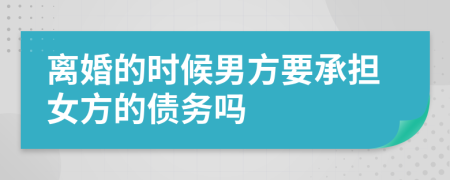 离婚的时候男方要承担女方的债务吗